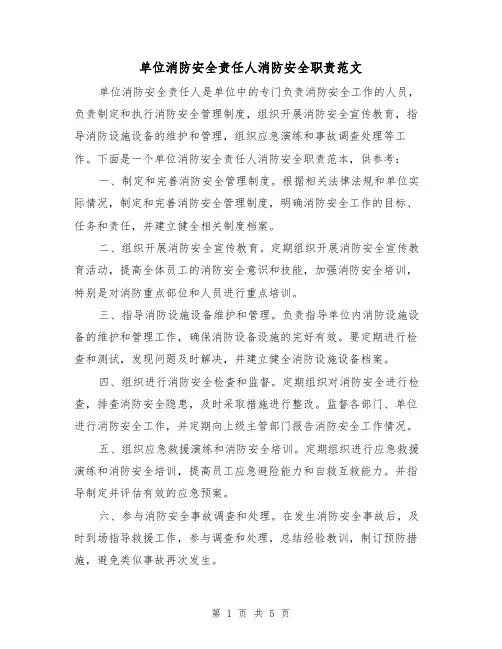 单位消防安全责任人消防安全职责范文

单位消防安全责任人是单位中的专门负责消防安全工作的人员，负责制定和执行消防安全管理制度，组织开展消防安全宣传教育，指导消防设施设备的维护和管理，组织应急演练和事故调查处理等工作。下面是一个单位消防安全责任人消防安全职责范本，供参考：

一、制定和完善消防安全管理制度。根据相关法律法规和单位实际情况，制定和完善消防安全管理制度，明确消防安全工作的目标、任务和责任，并建立健全相关制度档案。

二、组织开展消防安全宣传教育。定期组织开展消防安全宣传教育活动，提高全体员工的消防安全意识和技能，加强消防安全培训，特别是对消防重点部位和人员进行重点培训。

三、指导消防设施设备维护和管理。负责指导单位内消防设施设备的维护和管理工作，确保消防设备设施的完好有效。要定期进行检查和测试，发现问题及时解决，并建立健全消防设施设备档案。

四、组织进行消防安全检查和监督。定期组织对消防安全进行检查，排查消防安全隐患，及时采取措施进行整改。监督各部门、单位进行消防安全工作，并定期向上级主管部门报告消防安全工作情况。

五、组织应急救援演练和消防安全培训。定期组织进行应急救援演练和消防安全培训，提高员工应急避险能力和自救互救能力。并指导制定并评估有效的应急预案。

六、参与消防安全事故调查和处理。在发生消防安全事故后，及时到场指导救援工作，参与调查和处理，总结经验教训，制订预防措施，避免类似事故再次发生。

第 1 页 共 5 页